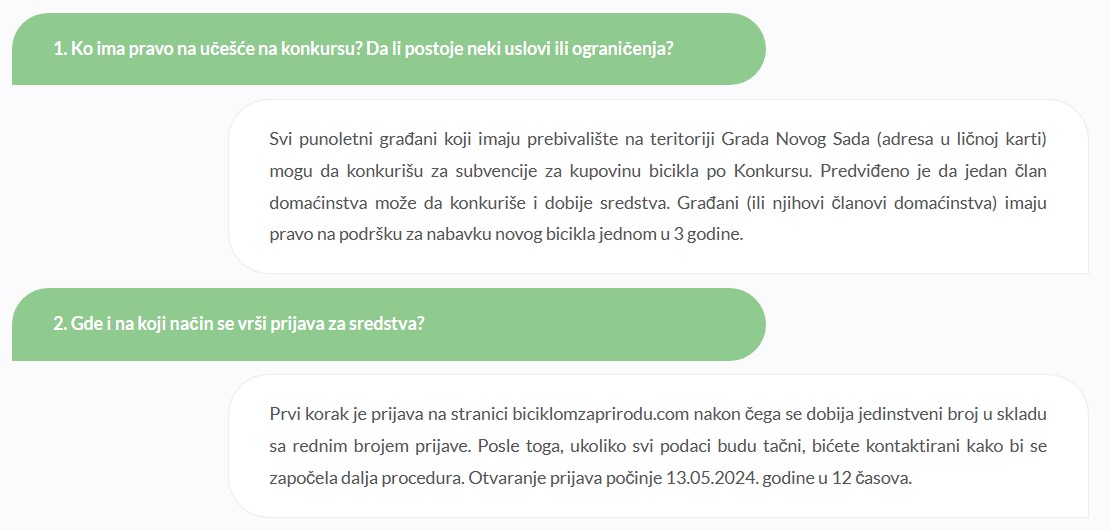 1. Ko ima pravo na učešće na konkursu? Da li postoje neki uslovi ili ograničenja?

Svi punoletni građani koji imaju prebivalište na teritoriji Grada Novog Sada (adresa u ličnoj karti) mogu da konkurišu za subvencije za kupovinu bicikla po Konkursu. Predviđeno je da jedan član domaćinstva može da konkuriše i dobije sredstva. Građani (ili njihovi članovi domaćinstva) imaju pravo na podršku za nabavku novog bicikla jednom u 3 godine.

2. Gde i na koji način se vrši prijava za sredstva?

Prvi korak je prijava na stranici biciklomzaprirodu.com nakon čega se dobija jedinstveni broj u skladu sa rednim brojem prijave. Posle toga, ukoliko svi podaci budu tačni, bićete kontaktirani kako bi se započela dalja procedura. Otvaranje prijava počinje 13.05.2024. godine u 12 časova.